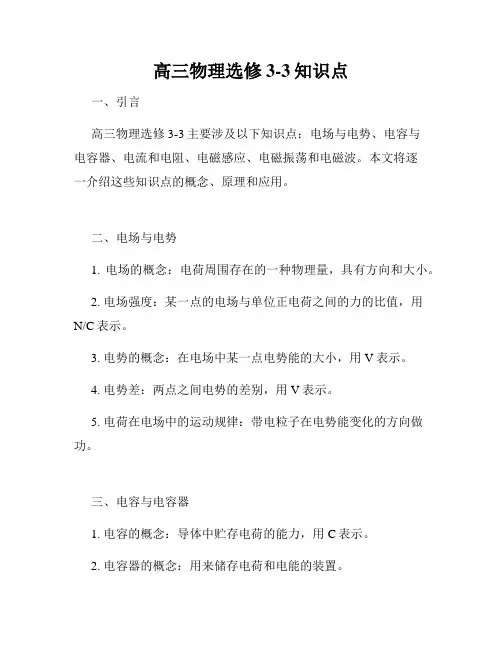 高三物理选修 3-3 知识点

一、引言

高三物理选修 3-3 主要涉及以下知识点：电场与电势、电容与电容器、电流和电阻、电磁感应、电磁振荡和电磁波。本文将逐一介绍这些知识点的概念、原理和应用。

二、电场与电势

1. 电场的概念：电荷周围存在的一种物理量，具有方向和大小。

2. 电场强度：某一点的电场与单位正电荷之间的力的比值，用 N/C 表示。

3. 电势的概念：在电场中某一点电势能的大小，用 V 表示。

4. 电势差：两点之间电势的差别，用 V 表示。

5. 电荷在电场中的运动规律：带电粒子在电势能变化的方向做功。

三、电容与电容器

1. 电容的概念：导体中贮存电荷的能力，用 C 表示。

2. 电容器的概念：用来储存电荷和电能的装置。